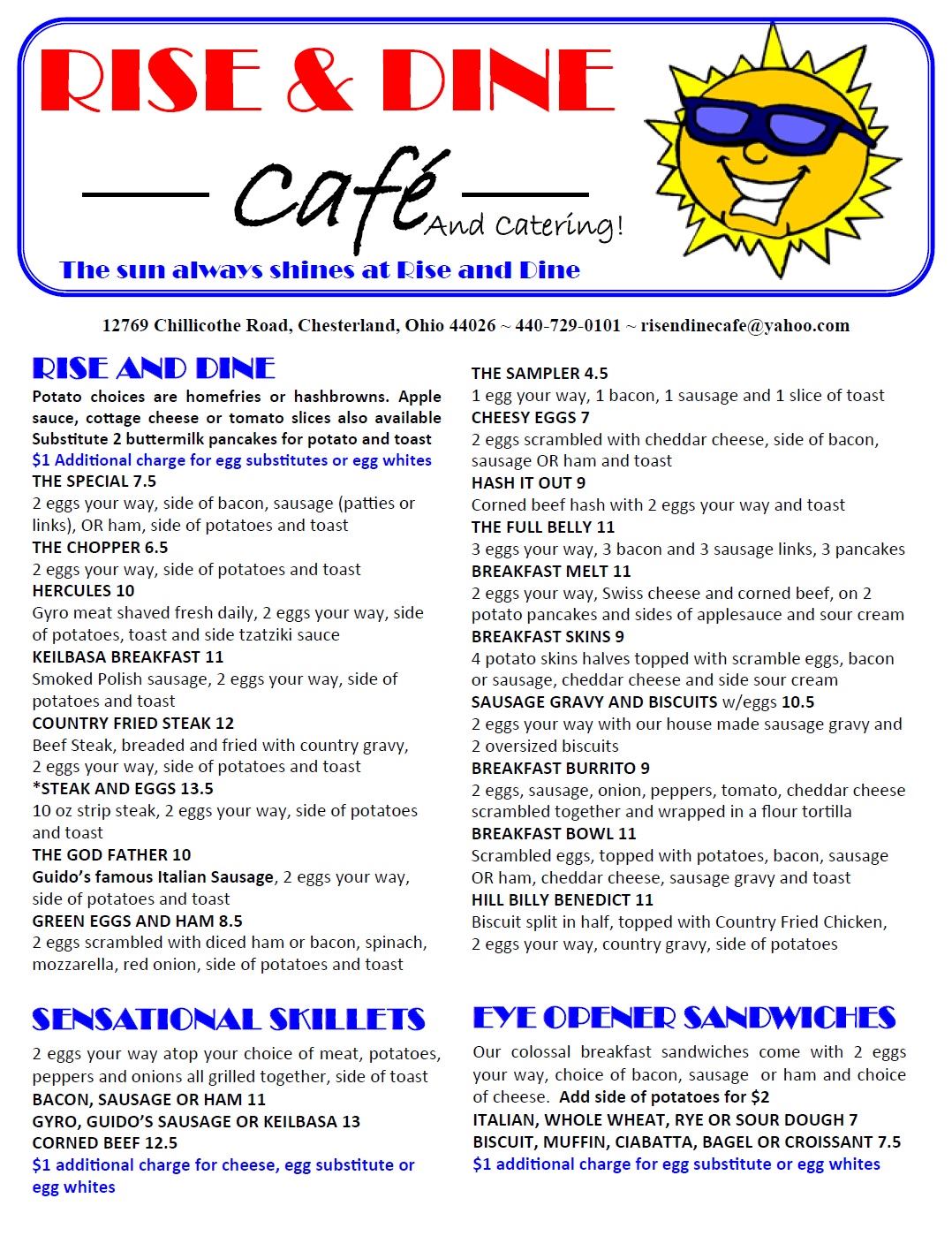 RISE & DINE

Café

And Catering!

The sun always shines at Rise and Dine

12769 Chillicothe Road, Chesterland, Ohio 44026 ~ 440-729-0101 ~ risendinecafe@yahoo.com

RISE AND DINE

Potato choices are homefries or hashbrowns. Apple sauce, cottage cheese or tomato slices also available Substitute 2 buttermilk pancakes for potato and toast

$1 Additional charge for egg substitutes or egg whites

THE SPECIAL 7.5
2 eggs your way, side of bacon, sausage (patties or links), OR ham, side of potatoes and toast

THE CHOPPER 6.5
2 eggs your way, side of potatoes and toast

HERCULES 10
Gyro meat shaved fresh daily, 2 eggs your way, side of potatoes, toast and side tzatziki sauce

KEILBASA BREAKFAST 11
Smoked Polish sausage, 2 eggs your way, side of potatoes and toast

COUNTRY FRIED STEAK 12
Beef Steak, breaded and fried with country gravy, 2 eggs your way, side of potatoes and toast

*STEAK AND EGGS 13.5
10 oz strip steak, 2 eggs your way, side of potatoes and toast

THE GOD FATHER 10
Guido's famous Italian Sausage, 2 eggs your way, side of potatoes and toast

GREEN EGGS AND HAM 8.5
2 eggs scrambled with diced ham or bacon, spinach, mozzarella, red onion, side of potatoes and toast

THE SAMPLER 4.5
1 egg your way, 1 bacon, 1 sausage and 1 slice of toast

CHEESY EGGS 7
2 eggs scrambled with cheddar cheese, side of bacon, sausage OR ham and toast

HASH IT OUT 9
Corned beef hash with 2 eggs your way and toast

THE FULL BELLY 11
3 eggs your way, 3 bacon and 3 sausage links, 3 pancakes

BREAKFAST MELT 11
2 eggs your way, Swiss cheese and corned beef, on 2 potato pancakes and sides of applesauce and sour cream

BREAKFAST SKINS 9
4 potato skins halves topped with scramble eggs, bacon or sausage, cheddar cheese and side sour cream

SAUSAGE GRAVY AND BISCUITS w/eggs 10.5
2 eggs your way with our house made sausage gravy and 2 oversized biscuits

BREAKFAST BURRITO 9
2 eggs, sausage, onion, peppers, tomato, cheddar cheese scrambled together and wrapped in a flour tortilla

BREAKFAST BOWL 11
Scrambled eggs, topped with potatoes, bacon, sausage OR ham, cheddar cheese, sausage gravy and toast

HILL BILLY BENEDICT 11
Biscuit split in half, topped with Country Fried Chicken, 2 eggs your way, country gravy, side of potatoes

SENSATIONAL SKILLETS

2 eggs your way atop your choice of meat, potatoes, peppers and onions all grilled together, side of toast

BACON, SAUSAGE OR HAM 11
GYRO, GUIDO'S SAUSAGE OR KEILBASA 13
CORNED BEEF 12.5
$1 additional charge for cheese, egg substitute or egg whites

EYE OPENER SANDWICHES

Our colossal breakfast sandwiches come with 2 eggs your way, choice of bacon, sausage or ham and choice of cheese. Add side of potatoes for $2

ITALIAN, WHOLE WHEAT, RYE OR SOUR DOUGH 7
BISCUIT, MUFFIN, CIABATTA, BAGEL OR CROISSANT 7.5
$1 additional charge for egg substitute or egg whites